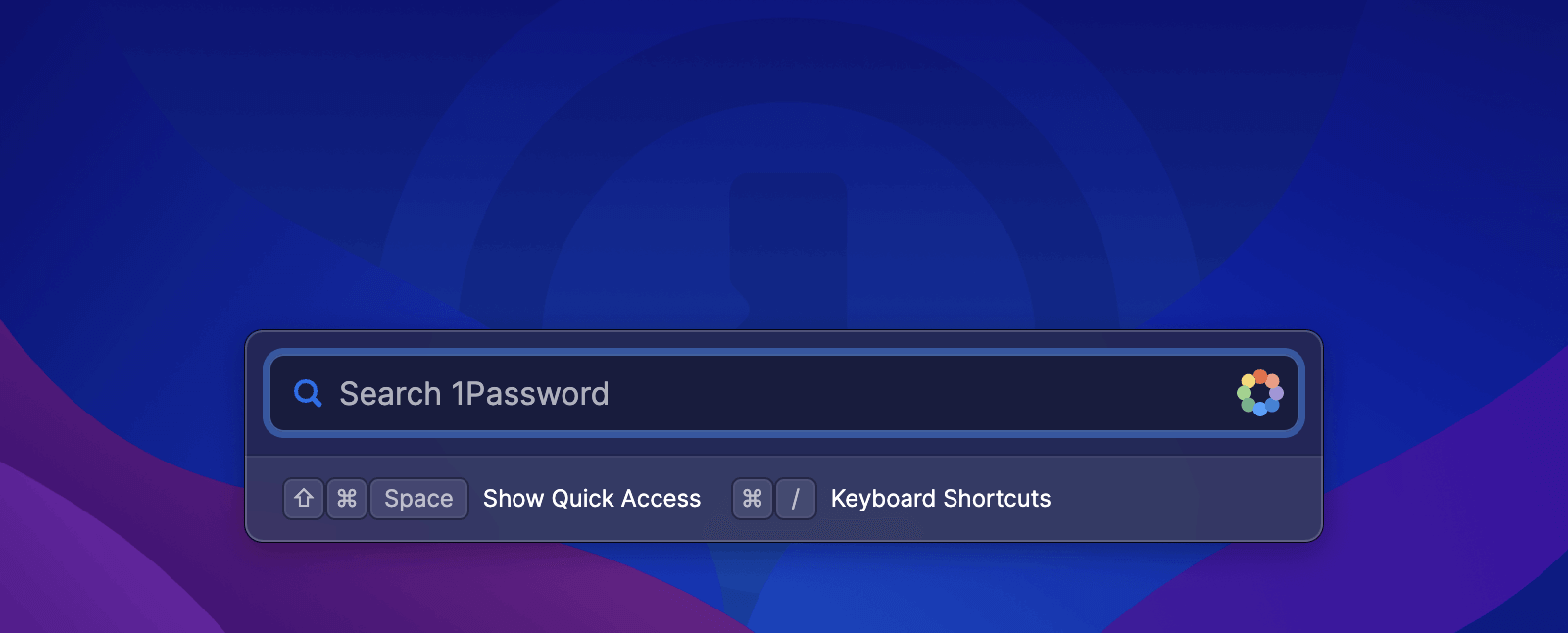 Search 1Password

⇧ ⌘ Space Show Quick Access ⌘ / Keyboard Shortcuts